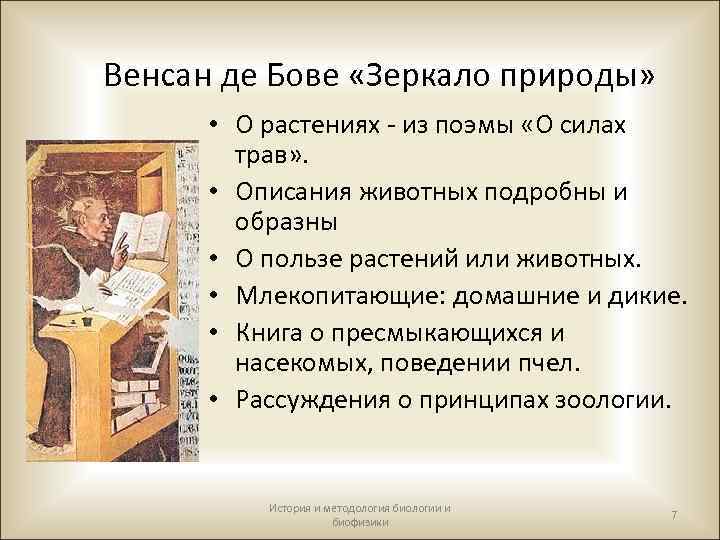 Венсан де Бове «Зеркало природы»

• О растениях - из поэмы «О силах трав».
• Описания животных подробны и образны
• О пользе растений или животных.
• Млекопитающие: домашние и дикие.
• Книга о пресмыкающихся и насекомых, поведении пчел.
• Рассуждения о принципах зоологии.

История и методология биологии и биофизики

7